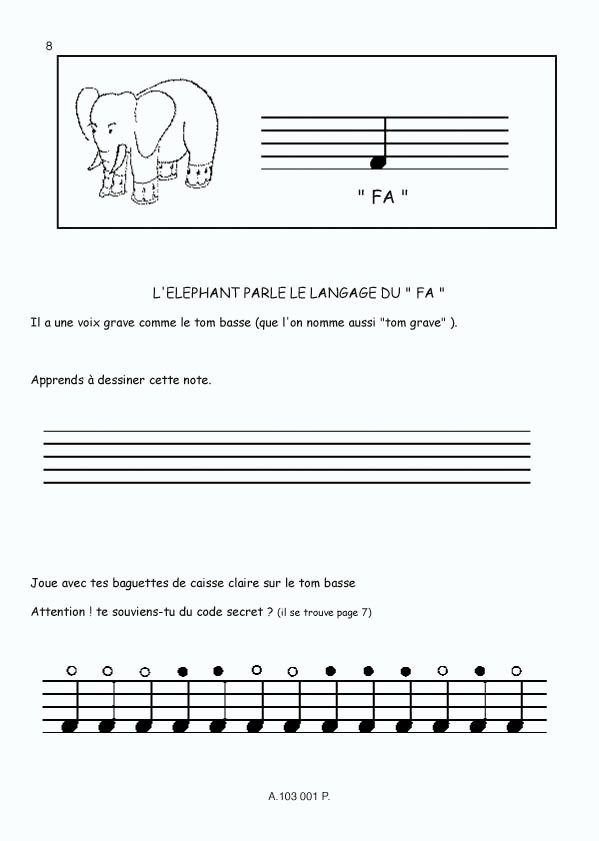 8

" FA "

L'ELEPHANT PARLE LE LANGAGE DU " FA "

Il a une voix grave comme le tom basse (que l'on nomme aussi "tom grave" ).

Apprends à dessiner cette note.

Joue avec tes baguettes de caisse claire sur le tom basse

Attention ! te souviens-tu du code secret ? (il se trouve page 7)

A.103 001 P.